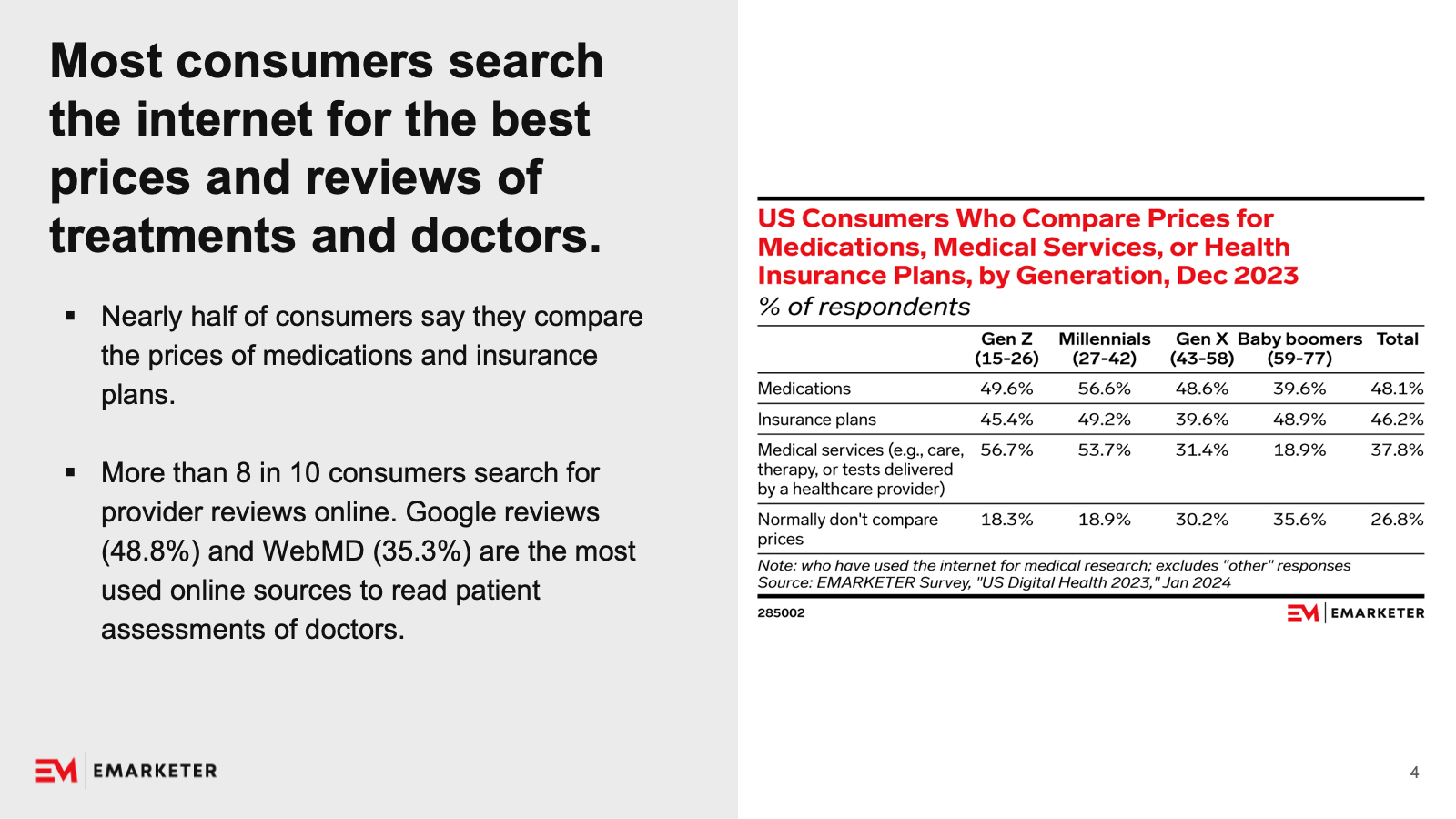 Most consumers search the internet for the best prices and reviews of treatments and doctors.

▪ Nearly half of consumers say they compare the prices of medications and insurance plans.

▪ More than 8 in 10 consumers search for provider reviews online. Google reviews (48.8%) and WebMD (35.3%) are the most used online sources to read patient assessments of doctors.

EM | EMARKETER

US Consumers Who Compare Prices for Medications, Medical Services, or Health Insurance Plans, by Generation, Dec 2023
% of respondents

| | Gen Z (15-26) | Millennials (27-42) | Gen X (43-58) | Baby boomers (59-77) | Total |
|---|---|---|---|---|---|
| Medications | 49.6% | 56.6% | 48.6% | 39.6% | 48.1% |
| Insurance plans | 45.4% | 49.2% | 39.6% | 48.9% | 46.2% |
| Medical services (e.g., care, therapy, or tests delivered by a healthcare provider) | 56.7% | 53.7% | 31.4% | 18.9% | 37.8% |
| Normally don't compare prices | 18.3% | 18.9% | 30.2% | 35.6% | 26.8% |

Note: who have used the internet for medical research; excludes "other" responses
Source: EMARKETER Survey, "US Digital Health 2023," Jan 2024

285002

EM | EMARKETER

4